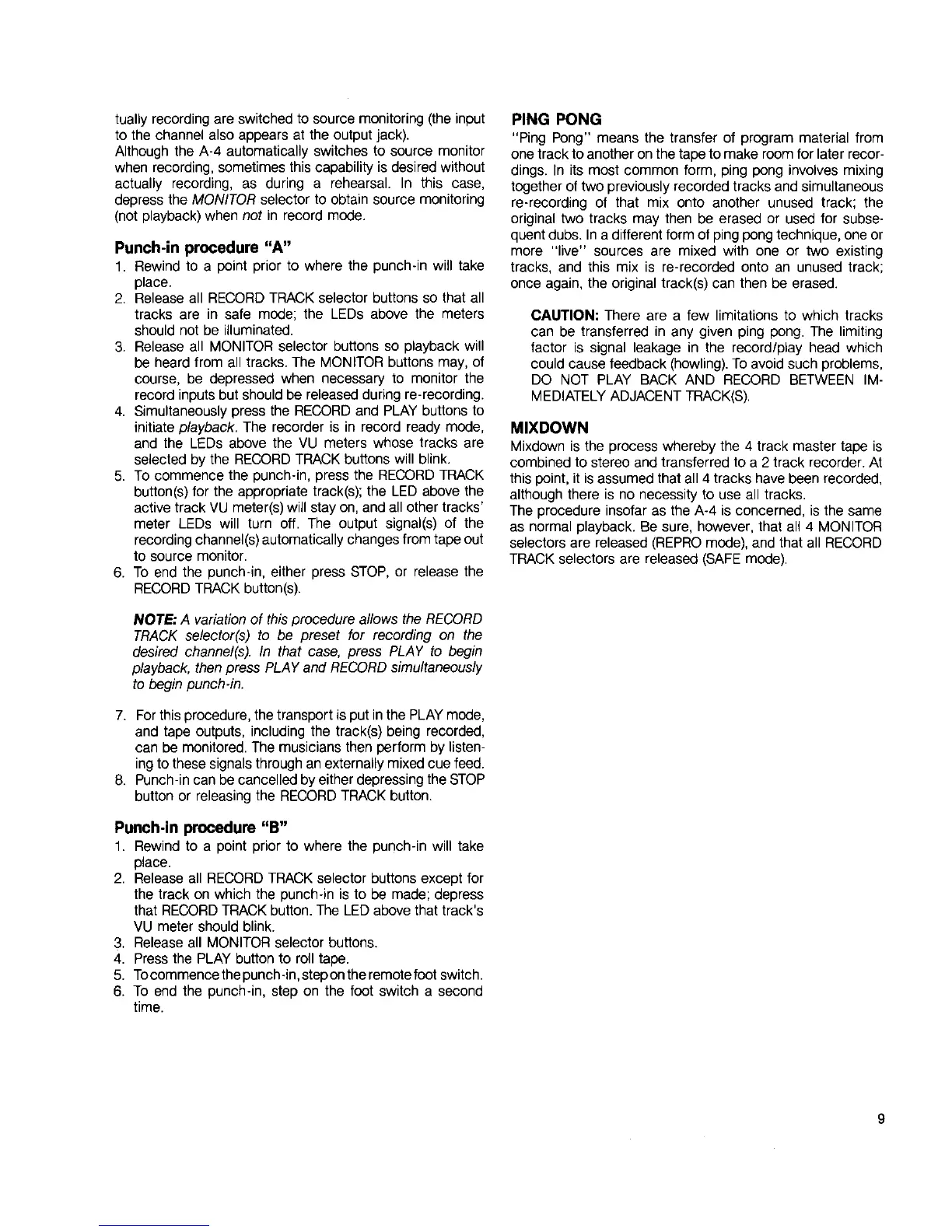 tually recording are switched to source monitoring (the input to the channel also appears at the output jack).
Although the A-4 automatically switches to source monitor when recording, sometimes this capability is desired without actually recording, as during a rehearsal. In this case, depress the MONITOR selector to obtain source monitoring (not playback) when not in record mode.

Punch-in procedure "A"
1. Rewind to a point prior to where the punch-in will take place.
2. Release all RECORD TRACK selector buttons so that all tracks are in safe mode; the LEDs above the meters should not be illuminated.
3. Release all MONITOR selector buttons so playback will be heard from all tracks. The MONITOR buttons may, of course, be depressed when necessary to monitor the record inputs but should be released during re-recording.
4. Simultaneously press the RECORD and PLAY buttons to initiate playback. The recorder is in record ready mode, and the LEDs above the VU meters whose tracks are selected by the RECORD TRACK buttons will blink.
5. To commence the punch-in, press the RECORD TRACK button(s) for the appropriate track(s); the LED above the active track VU meter(s) will stay on, and all other tracks' meter LEDs will turn off. The output signal(s) of the recording channel(s) automatically changes from tape out to source monitor.
6. To end the punch-in, either press STOP, or release the RECORD TRACK button(s).

NOTE: A variation of this procedure allows the RECORD TRACK selector(s) to be preset for recording on the desired channel(s). In that case, press PLAY to begin playback, then press PLAY and RECORD simultaneously to begin punch-in.

7. For this procedure, the transport is put in the PLAY mode, and tape outputs, including the track(s) being recorded, can be monitored. The musicians then perform by listening to these signals through an externally mixed cue feed.
8. Punch-in can be cancelled by either depressing the STOP button or releasing the RECORD TRACK button.

Punch-in procedure "B"
1. Rewind to a point prior to where the punch-in will take place.
2. Release all RECORD TRACK selector buttons except for the track on which the punch-in is to be made; depress that RECORD TRACK button. The LED above that track's VU meter should blink.
3. Release all MONITOR selector buttons.
4. Press the PLAY button to roll tape.
5. To commence the punch-in, step on the remote foot switch.
6. To end the punch-in, step on the foot switch a second time.

PING PONG
"Ping Pong" means the transfer of program material from one track to another on the tape to make room for later recordings. In its most common form, ping pong involves mixing together of two previously recorded tracks and simultaneous re-recording of that mix onto another unused track; the original two tracks may then be erased or used for subsequent dubs. In a different form of ping pong technique, one or more "live" sources are mixed with one or two existing tracks, and this mix is re-recorded onto an unused track; once again, the original track(s) can then be erased.

CAUTION: There are a few limitations to which tracks can be transferred in any given ping pong. The limiting factor is signal leakage in the record/play head which could cause feedback (howling). To avoid such problems, DO NOT PLAY BACK AND RECORD BETWEEN IMMEDIATELY ADJACENT TRACK(S).

MIXDOWN
Mixdown is the process whereby the 4 track master tape is combined to stereo and transferred to a 2 track recorder. At this point, it is assumed that all 4 tracks have been recorded, although there is no necessity to use all tracks.
The procedure insofar as the A-4 is concerned, is the same as normal playback. Be sure, however, that all 4 MONITOR selectors are released (REPRO mode), and that all RECORD TRACK selectors are released (SAFE mode).

9